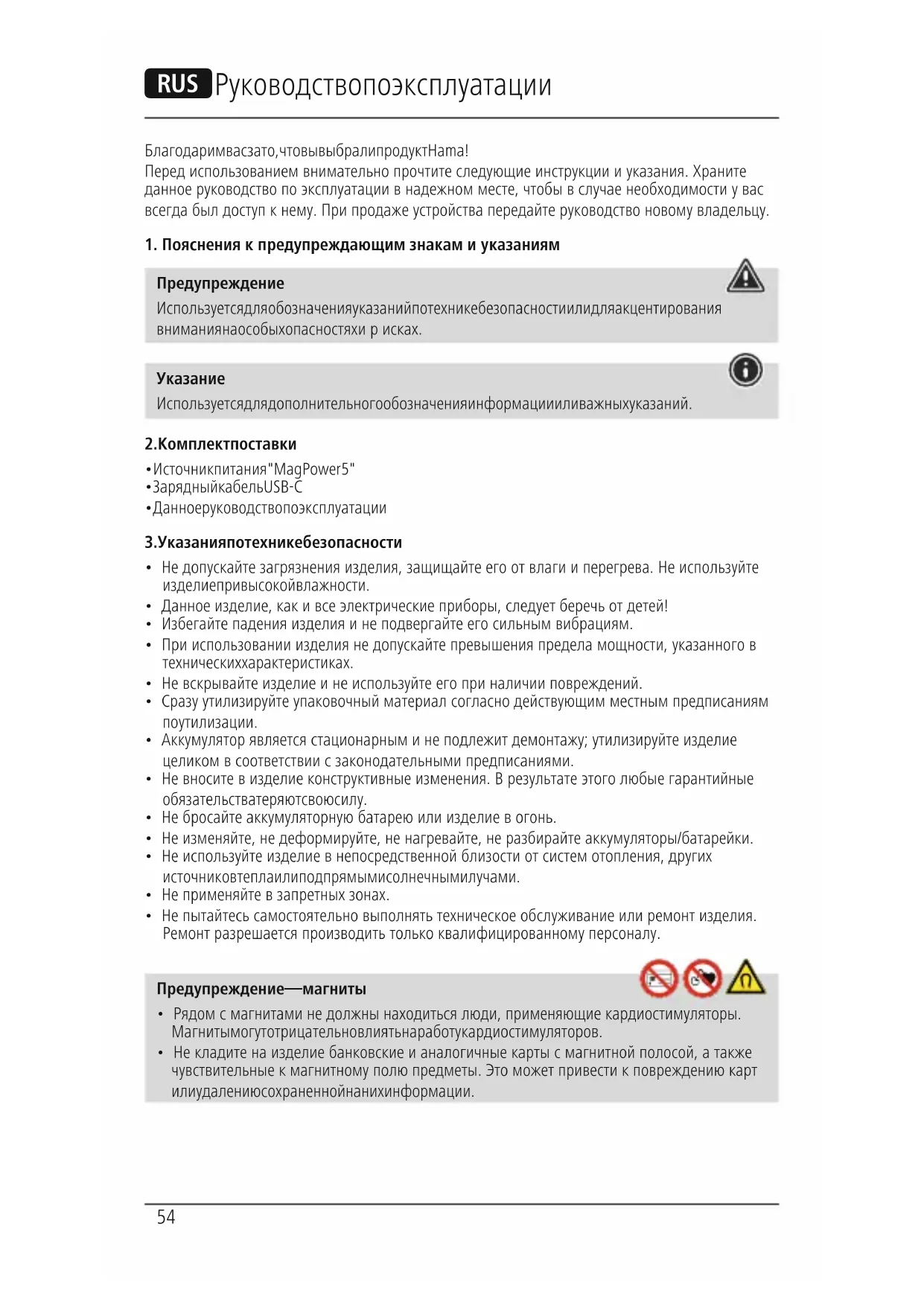 RUS Руководствопоэксплуатации

Благодаримвасзато,чтовывыбралипродуктHama!
Перед использованием внимательно прочтите следующие инструкции и указания. Храните данное руководство по эксплуатации в надежном месте, чтобы в случае необходимости у вас всегда был доступ к нему. При продаже устройства передайте руководство новому владельцу.

1. Пояснения к предупреждающим знакам и указаниям

Предупреждение
Используетсядляобозначенияуказанийпотехникебезопасностиилидляакцентирования вниманиянаособыхопасностяхи р исках.

Указание
Используетсядлядополнительногообозначенияинформациииливажныхуказаний.

2.Комплектпоставки
•Источникпитания"MagPower5"
•ЗарядныйкабельUSB-C
•Данноеруководствопоэксплуатации

3.Указанияпотехникебезопасности
• Не допускайте загрязнения изделия, защищайте его от влаги и перегрева. Не используйте изделиепривысокойвлажности.
• Данное изделие, как и все электрические приборы, следует беречь от детей!
• Избегайте падения изделия и не подвергайте его сильным вибрациям.
• При использовании изделия не допускайте превышения предела мощности, указанного в техническиххарактеристиках.
• Не вскрывайте изделие и не используйте его при наличии повреждений.
• Сразу утилизируйте упаковочный материал согласно действующим местным предписаниям поутилизации.
• Аккумулятор является стационарным и не подлежит демонтажу; утилизируйте изделие целиком в соответствии с законодательными предписаниями.
• Не вносите в изделие конструктивные изменения. В результате этого любые гарантийные обязательстватеряютсвоюсилу.
• Не бросайте аккумуляторную батарею или изделие в огонь.
• Не изменяйте, не деформируйте, не нагревайте, не разбирайте аккумуляторы/батарейки.
• Не используйте изделие в непосредственной близости от систем отопления, других источниковтеплаилиподпрямымисолнечнымилучами.
• Не применяйте в запретных зонах.
• Не пытайтесь самостоятельно выполнять техническое обслуживание или ремонт изделия. Ремонт разрешается производить только квалифицированному персоналу.

Предупреждение—магниты
• Рядом с магнитами не должны находиться люди, применяющие кардиостимуляторы. Магнитымогутотрицательновлиятьнаработукардиостимуляторов.
• Не кладите на изделие банковские и аналогичные карты с магнитной полосой, а также чувствительные к магнитному полю предметы. Это может привести к повреждению карт илиудалениюсохраненнойнанихинформации.

54